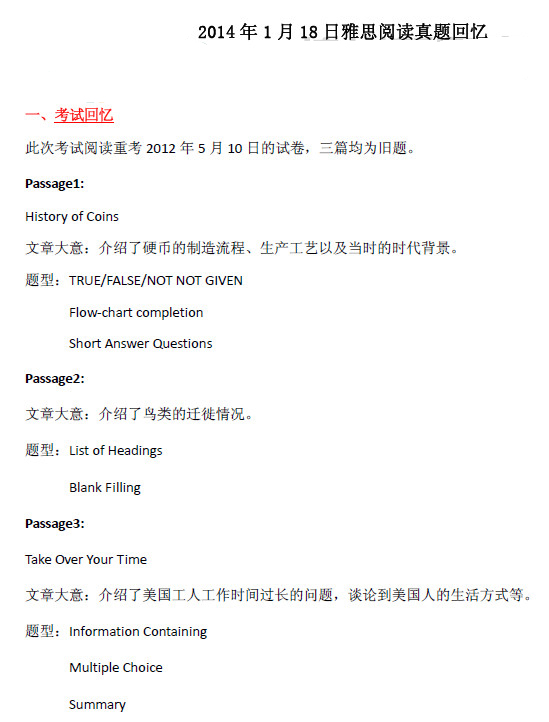 2014 年 1 月 18 日雅思阅读真题回忆

一、考试回忆

此次考试阅读重考 2012 年 5 月 10 日的试卷，三篇均为旧题。

Passage1:

History of Coins

文章大意：介绍了硬币的制造流程、生产工艺以及当时的时代背景。

题型：TRUE/FALSE/NOT NOT GIVEN

Flow-chart completion

Short Answer Questions

Passage2:

文章大意：介绍了鸟类的迁徙情况。

题型：List of Headings

Blank Filling

Passage3:

Take Over Your Time

文章大意：介绍了美国工人工作时间过长的问题，谈论到美国人的生活方式等。

题型：Information Containing

Multiple Choice

Summary